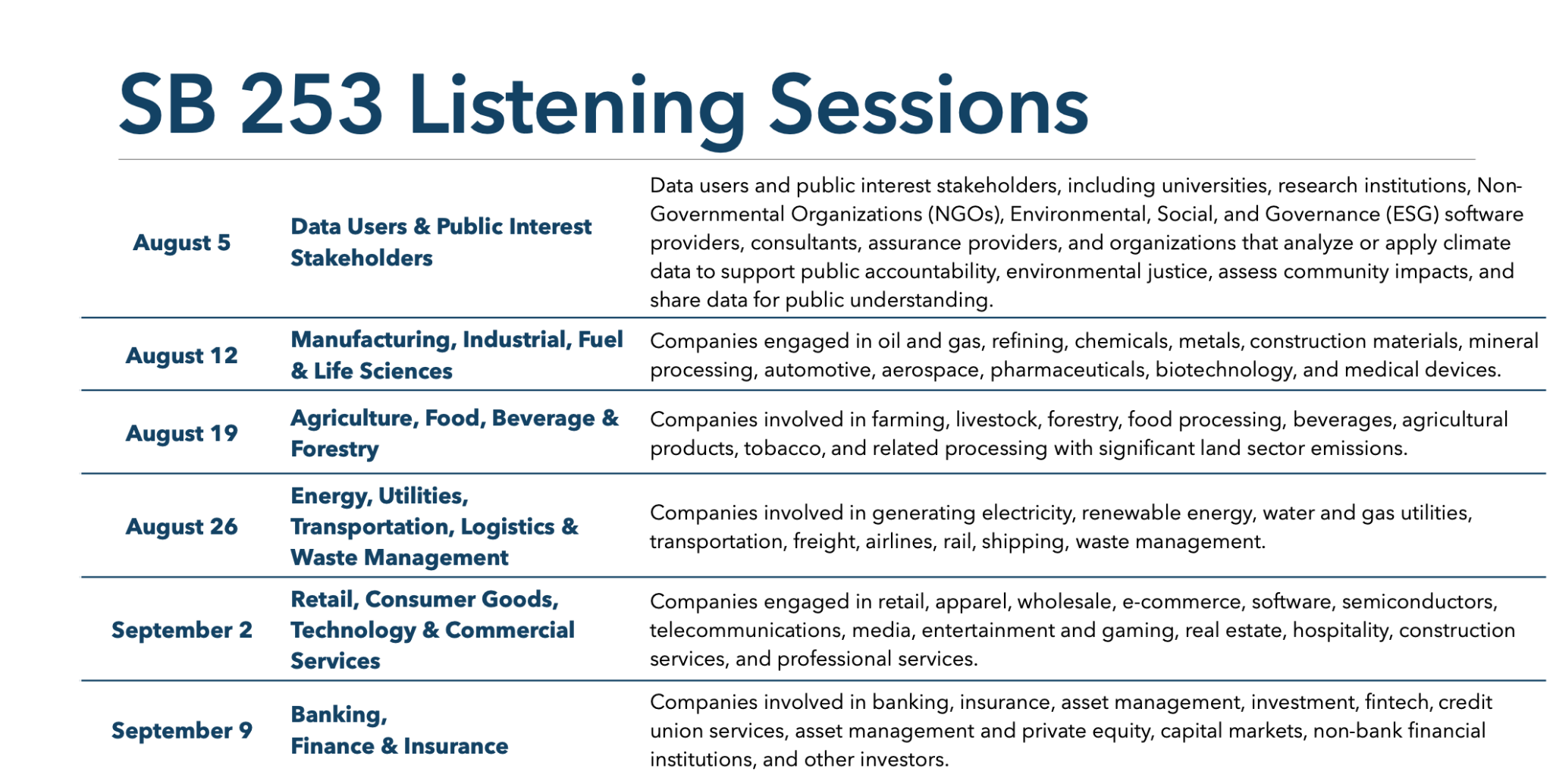 SB 253 Listening Sessions

| | | |
|---|---|---|
| August 5 | Data Users & Public Interest Stakeholders | Data users and public interest stakeholders, including universities, research institutions, Non-Governmental Organizations (NGOs), Environmental, Social, and Governance (ESG) software providers, consultants, assurance providers, and organizations that analyze or apply climate data to support public accountability, environmental justice, assess community impacts, and share data for public understanding. |
| August 12 | Manufacturing, Industrial, Fuel & Life Sciences | Companies engaged in oil and gas, refining, chemicals, metals, construction materials, mineral processing, automotive, aerospace, pharmaceuticals, biotechnology, and medical devices. |
| August 19 | Agriculture, Food, Beverage & Forestry | Companies involved in farming, livestock, forestry, food processing, beverages, agricultural products, tobacco, and related processing with significant land sector emissions. |
| August 26 | Energy, Utilities, Transportation, Logistics & Waste Management | Companies involved in generating electricity, renewable energy, water and gas utilities, transportation, freight, airlines, rail, shipping, waste management. |
| September 2 | Retail, Consumer Goods, Technology & Commercial Services | Companies engaged in retail, apparel, wholesale, e-commerce, software, semiconductors, telecommunications, media, entertainment and gaming, real estate, hospitality, construction services, and professional services. |
| September 9 | Banking, Finance & Insurance | Companies involved in banking, insurance, asset management, investment, fintech, credit union services, asset management and private equity, capital markets, non-bank financial institutions, and other investors. |